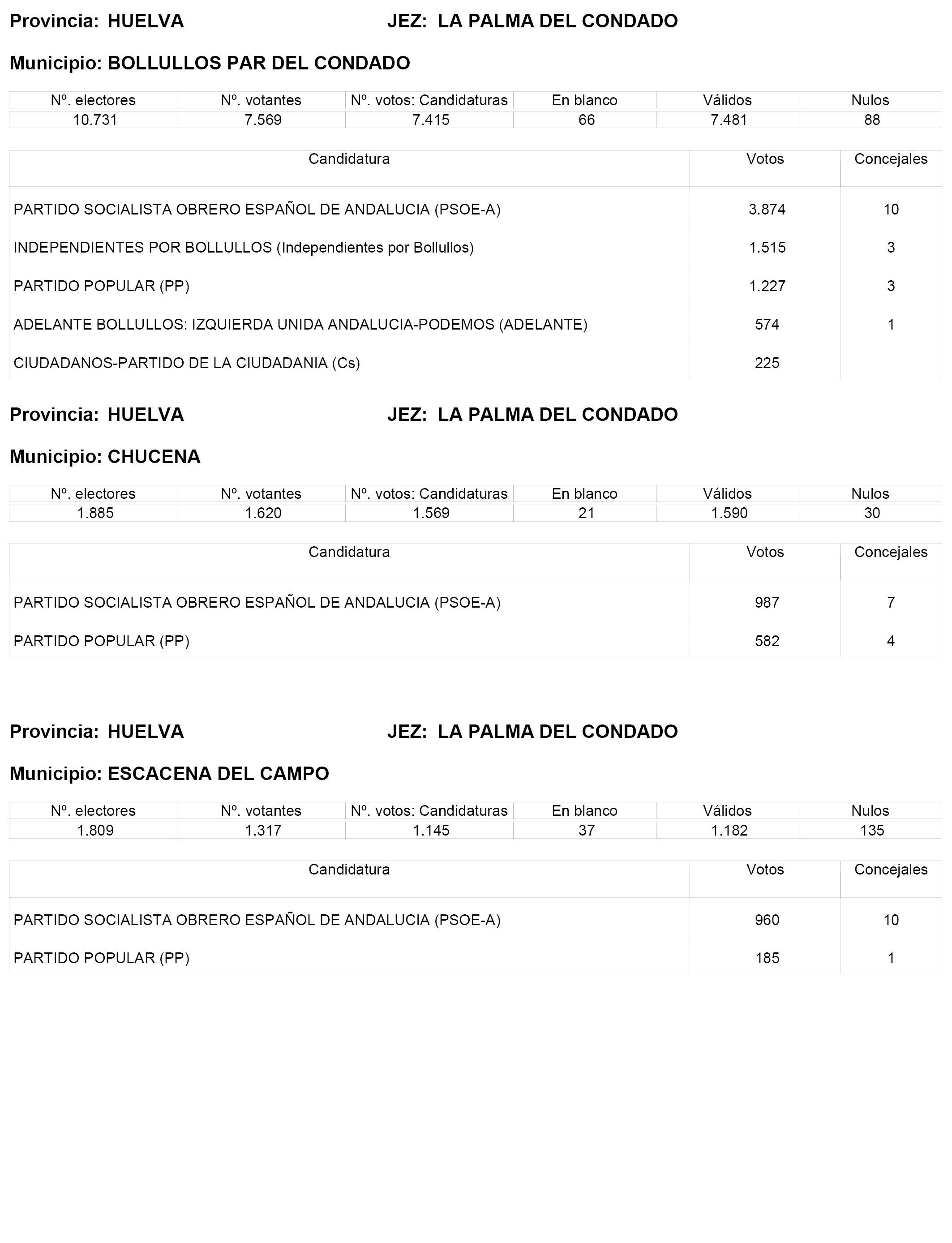 Provincia: HUELVA JEZ: LA PALMA DEL CONDADO

Municipio: BOLLULLOS PAR DEL CONDADO

| Nº. electores | Nº. votantes | Nº. votos: Candidaturas | En blanco | Válidos | Nulos |
|---|---|---|---|---|---|
| 10.731 | 7.569 | 7.415 | 66 | 7.481 | 88 |

| Candidatura | Votos | Concejales |
|---|---|---|
| PARTIDO SOCIALISTA OBRERO ESPAÑOL DE ANDALUCIA (PSOE-A) | 3.874 | 10 |
| INDEPENDIENTES POR BOLLULLOS (Independientes por Bollullos) | 1.515 | 3 |
| PARTIDO POPULAR (PP) | 1.227 | 3 |
| ADELANTE BOLLULLOS: IZQUIERDA UNIDA ANDALUCIA-PODEMOS (ADELANTE) | 574 | 1 |
| CIUDADANOS-PARTIDO DE LA CIUDADANIA (Cs) | 225 | |

Provincia: HUELVA JEZ: LA PALMA DEL CONDADO

Municipio: CHUCENA

| Nº. electores | Nº. votantes | Nº. votos: Candidaturas | En blanco | Válidos | Nulos |
|---|---|---|---|---|---|
| 1.885 | 1.620 | 1.569 | 21 | 1.590 | 30 |

| Candidatura | Votos | Concejales |
|---|---|---|
| PARTIDO SOCIALISTA OBRERO ESPAÑOL DE ANDALUCIA (PSOE-A) | 987 | 7 |
| PARTIDO POPULAR (PP) | 582 | 4 |

Provincia: HUELVA JEZ: LA PALMA DEL CONDADO

Municipio: ESCACENA DEL CAMPO

| Nº. electores | Nº. votantes | Nº. votos: Candidaturas | En blanco | Válidos | Nulos |
|---|---|---|---|---|---|
| 1.809 | 1.317 | 1.145 | 37 | 1.182 | 135 |

| Candidatura | Votos | Concejales |
|---|---|---|
| PARTIDO SOCIALISTA OBRERO ESPAÑOL DE ANDALUCIA (PSOE-A) | 960 | 10 |
| PARTIDO POPULAR (PP) | 185 | 1 |